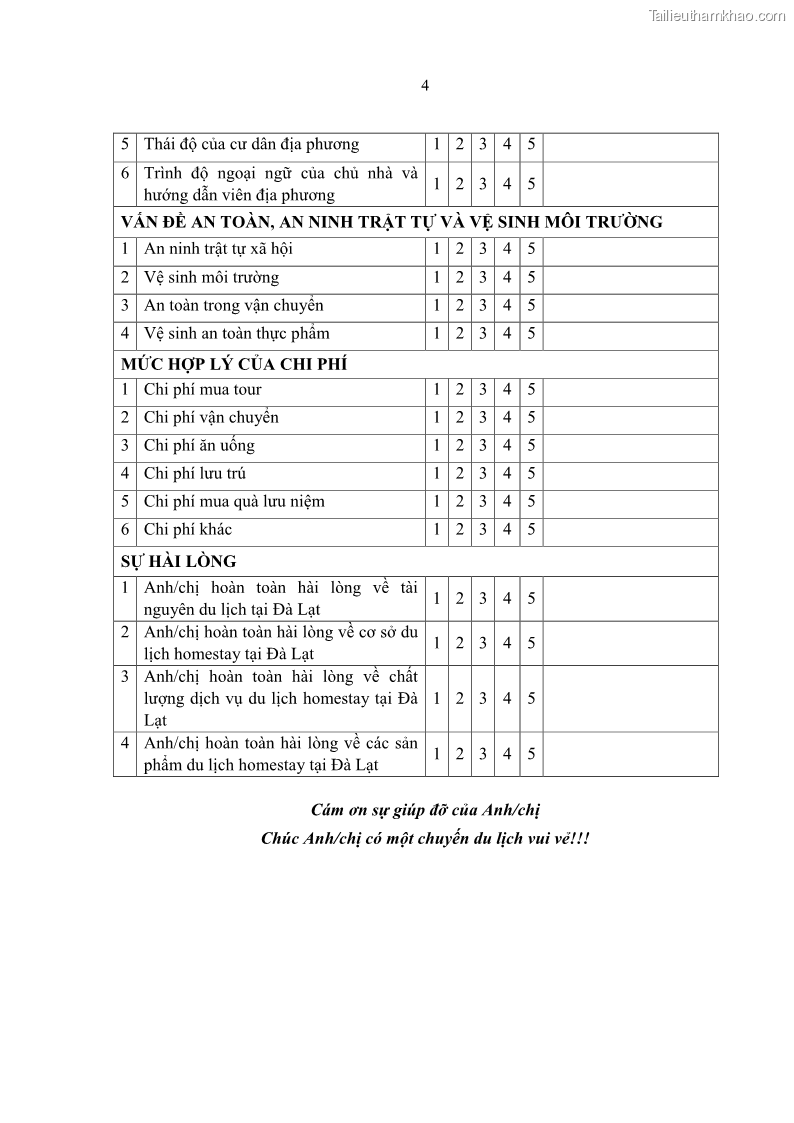 Tailieuthamkhao.com

4

| | | | | | | | |
|---|---|---|---|---|---|---|---|
| 5 | Thái độ của cư dân địa phương | 1 | 2 | 3 | 4 | 5 | |
| 6 | Trình độ ngoại ngữ của chủ nhà và hướng dẫn viên địa phương | 1 | 2 | 3 | 4 | 5 | |
| VẤN ĐỀ AN TOÀN, AN NINH TRẬT TỰ VÀ VỆ SINH MÔI TRƯỜNG | | | | | | | |
| 1 | An ninh trật tự xã hội | 1 | 2 | 3 | 4 | 5 | |
| 2 | Vệ sinh môi trường | 1 | 2 | 3 | 4 | 5 | |
| 3 | An toàn trong vận chuyển | 1 | 2 | 3 | 4 | 5 | |
| 4 | Vệ sinh an toàn thực phẩm | 1 | 2 | 3 | 4 | 5 | |
| MỨC HỢP LÝ CỦA CHI PHÍ | | | | | | | |
| 1 | Chi phí mua tour | 1 | 2 | 3 | 4 | 5 | |
| 2 | Chi phí vận chuyển | 1 | 2 | 3 | 4 | 5 | |
| 3 | Chi phí ăn uống | 1 | 2 | 3 | 4 | 5 | |
| 4 | Chi phí lưu trú | 1 | 2 | 3 | 4 | 5 | |
| 5 | Chi phí mua quà lưu niệm | 1 | 2 | 3 | 4 | 5 | |
| 6 | Chi phí khác | 1 | 2 | 3 | 4 | 5 | |
| SỰ HÀI LÒNG | | | | | | | |
| 1 | Anh/chị hoàn toàn hài lòng về tài nguyên du lịch tại Đà Lạt | 1 | 2 | 3 | 4 | 5 | |
| 2 | Anh/chị hoàn toàn hài lòng về cơ sở du lịch homestay tại Đà Lạt | 1 | 2 | 3 | 4 | 5 | |
| 3 | Anh/chị hoàn toàn hài lòng về chất lượng dịch vụ du lịch homestay tại Đà Lạt | 1 | 2 | 3 | 4 | 5 | |
| 4 | Anh/chị hoàn toàn hài lòng về các sản phẩm du lịch homestay tại Đà Lạt | 1 | 2 | 3 | 4 | 5 | |

Cám ơn sự giúp đỡ của Anh/chị

Chúc Anh/chị có một chuyến du lịch vui vẻ!!!